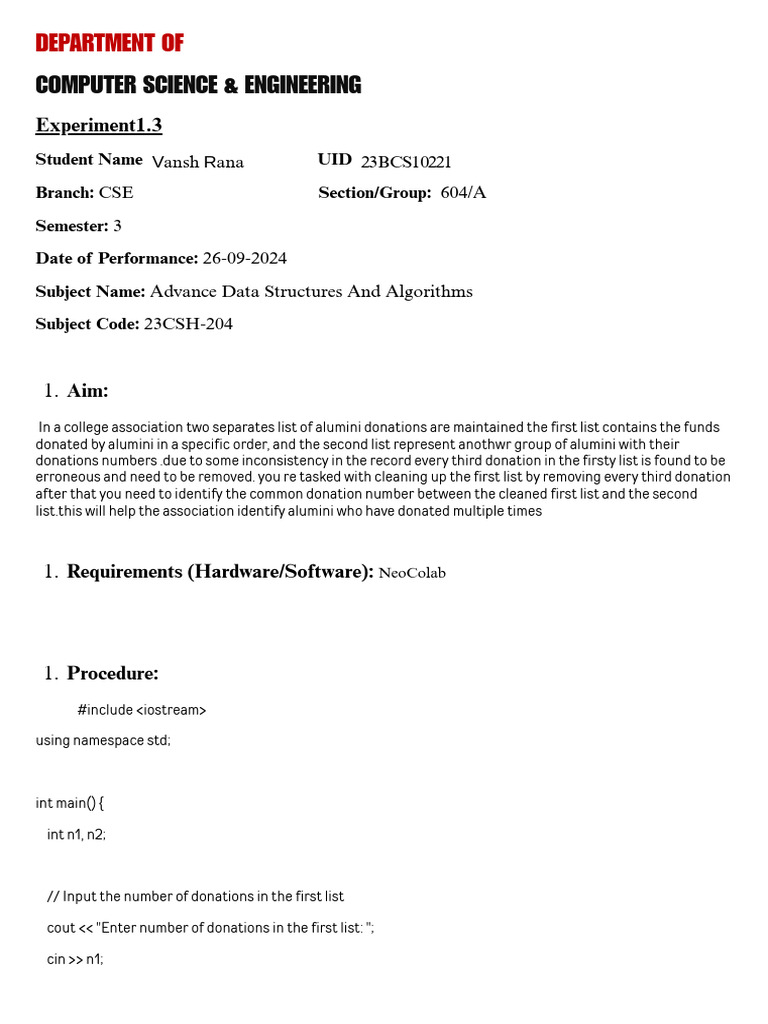 DEPARTMENT OF

COMPUTER SCIENCE & ENGINEERING

Experiment1.3

Student Name Vansh Rana UID 23BCS10221

Branch: CSE Section/Group: 604/A

Semester: 3

Date of Performance: 26-09-2024

Subject Name: Advance Data Structures And Algorithms

Subject Code: 23CSH-204

1. Aim:

In a college association two separates list of alumini donations are maintained the first list contains the funds donated by alumini in a specific order, and the second list represent anothwr group of alumini with their donations numbers .due to some inconsistency in the record every third donation in the firsty list is found to be erroneous and need to be removed. you re tasked with cleaning up the first list by removing every third donation after that you need to identify the common donation number between the cleaned first list and the second list.this will help the association identify alumini who have donated multiple times

1. Requirements (Hardware/Software): NeoColab

1. Procedure:

#include <iostream>

using namespace std;

int main() {

int n1, n2;

// Input the number of donations in the first list

cout << "Enter number of donations in the first list: ";

cin >> n1;